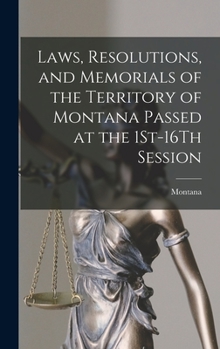 Laws, Resolutions, and Memorials of the Territory of Montana Passed at the 1St-16Th Session

Montana